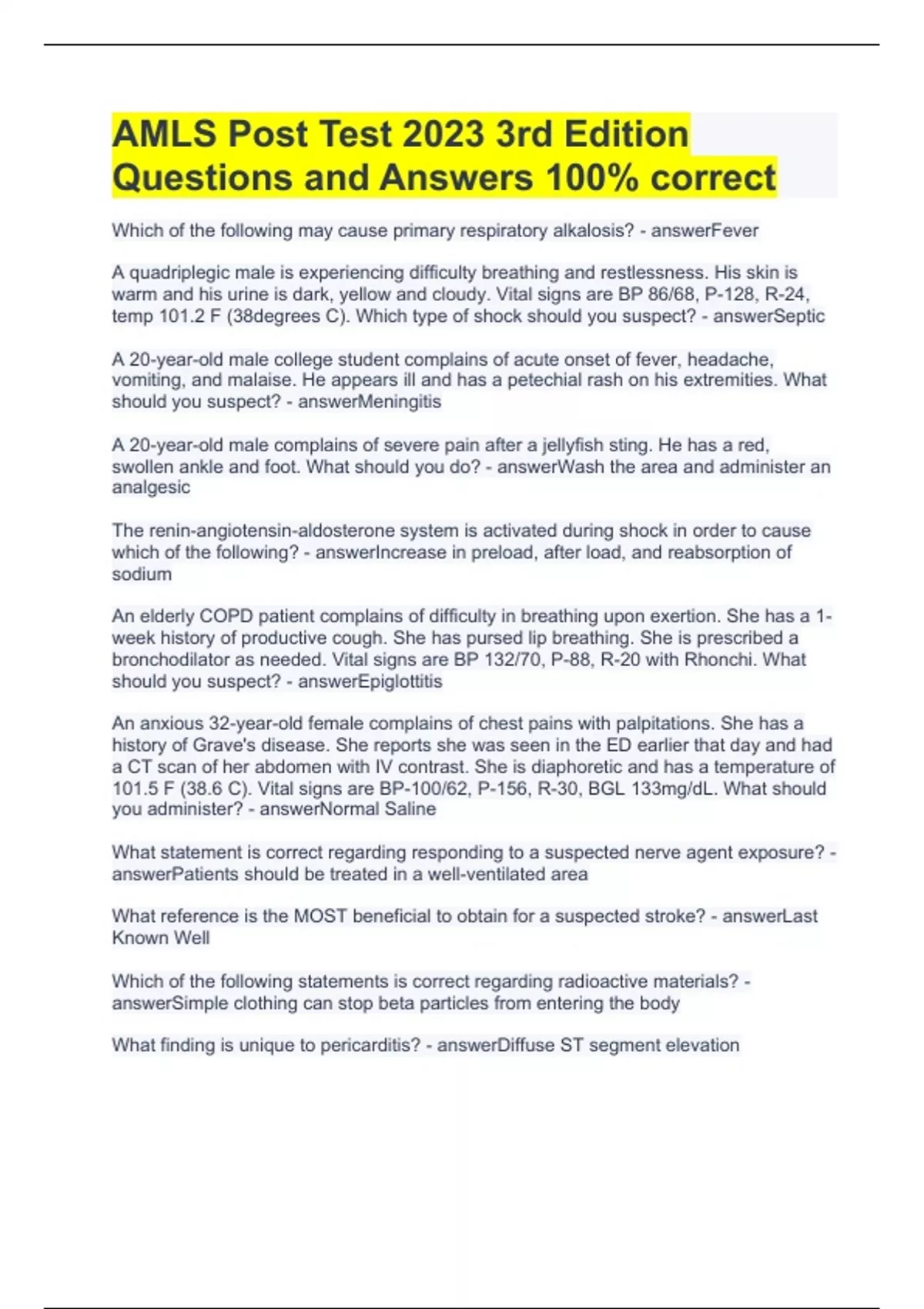 AMLS Post Test 2023 3rd Edition Questions and Answers 100% correct

Which of the following may cause primary respiratory alkalosis? - answerFever

A quadriplegic male is experiencing difficulty breathing and restlessness. His skin is warm and his urine is dark, yellow and cloudy. Vital signs are BP 86/68, P-128, R-24, temp 101.2 F (38degrees C). Which type of shock should you suspect? - answerSeptic

A 20-year-old male college student complains of acute onset of fever, headache, vomiting, and malaise. He appears ill and has a petechial rash on his extremities. What should you suspect? - answerMeningitis

A 20-year-old male complains of severe pain after a jellyfish sting. He has a red, swollen ankle and foot. What should you do? - answerWash the area and administer an analgesic

The renin-angiotensin-aldosterone system is activated during shock in order to cause which of the following? - answerIncrease in preload, after load, and reabsorption of sodium

An elderly COPD patient complains of difficulty in breathing upon exertion. She has a 1-week history of productive cough. She has pursed lip breathing. She is prescribed a bronchodilator as needed. Vital signs are BP 132/70, P-88, R-20 with Rhonchi. What should you suspect? - answerEpiglottitis

An anxious 32-year-old female complains of chest pains with palpitations. She has a history of Grave's disease. She reports she was seen in the ED earlier that day and had a CT scan of her abdomen with IV contrast. She is diaphoretic and has a temperature of 101.5 F (38.6 C). Vital signs are BP-100/62, P-156, R-30, BGL 133mg/dL. What should you administer? - answerNormal Saline

What statement is correct regarding responding to a suspected nerve agent exposure? - answerPatients should be treated in a well-ventilated area

What reference is the MOST beneficial to obtain for a suspected stroke? - answerLast Known Well

Which of the following statements is correct regarding radioactive materials? - answerSimple clothing can stop beta particles from entering the body

What finding is unique to pericarditis? - answerDiffuse ST segment elevation